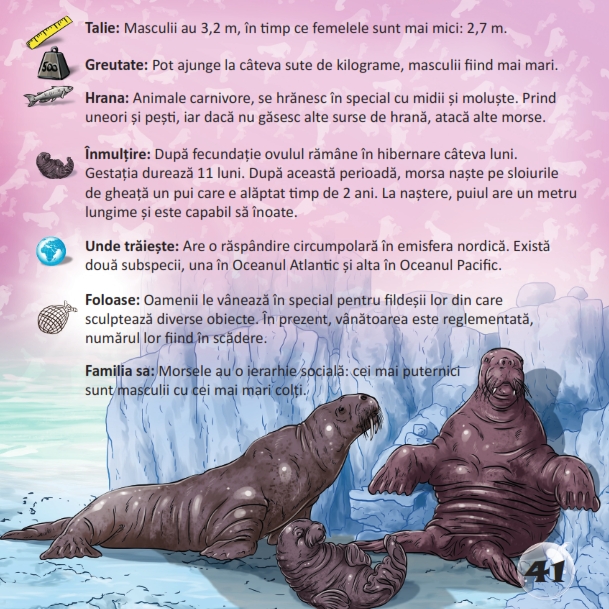 500

Talie: Masculii au 3,2 m, în timp ce femelele sunt mai mici: 2,7 m.

Greutate: Pot ajunge la câteva sute de kilograme, masculii fiind mai mari.

Hrana: Animale carnivore, se hrănesc în special cu midii și moluște. Prind uneori și pești, iar dacă nu găsesc alte surse de hrană, atacă alte morse.

Înmulțire: După fecundație ovulul rămâne în hibernare câteva luni. Gestația durează 11 luni. După această perioadă, morsa naște pe sloiurile de gheață un pui care e alăptat timp de 2 ani. La naștere, puiul are un metru lungime și este capabil să înoate.

Unde trăiește: Are o răspândire circumpolară în emisfera nordică. Există două subspecii, una în Oceanul Atlantic și alta în Oceanul Pacific.

Foloase: Oamenii le vânează în special pentru fildeșii lor din care sculptează diverse obiecte. În prezent, vânătoarea este reglementată, numărul lor fiind în scădere.

Familia sa: Morsele au o ierarhie socială: cei mai puternici sunt masculii cu cei mai mari colți.

41